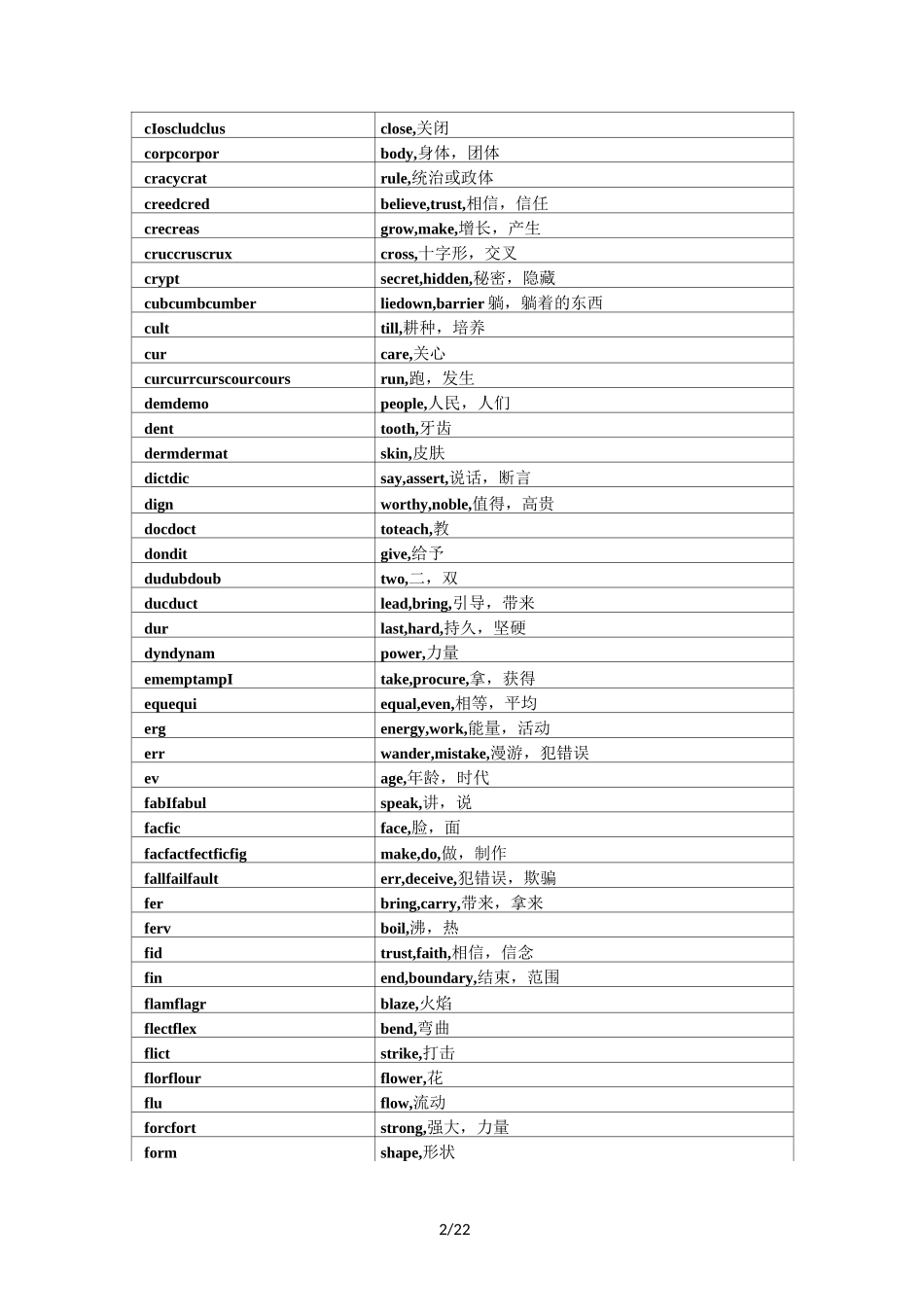 | | |
|---|---|
| cIoscludclus | close,关闭 |
| corpcorpor | body,身体，团体 |
| cracycrat | rule,统治或政体 |
| creedcred | believe,trust,相信，信任 |
| crecreas | grow,make,增长，产生 |
| cruccruscrux | cross,十字形，交叉 |
| crypt | secret,hidden,秘密，隐藏 |
| cubcumbcumber | liedown,barrier 躺，躺着的东西 |
| cult | till,耕种，培养 |
| cur | care,关心 |
| curcurrcurscourcours | run,跑，发生 |
| demdemo | people,人民，人们 |
| dent | tooth,牙齿 |
| dermdermat | skin,皮肤 |
| dictdic | say,assert,说话，断言 |
| dign | worthy,noble,值得，高贵 |
| docdoct | toteach,教 |
| dondit | give,给予 |
| dudubdoub | two,二，双 |
| ducduct | lead,bring,引导，带来 |
| dur | last,hard,持久，坚硬 |
| dyndynam | power,力量 |
| ememptampI | take,procure,拿，获得 |
| equequi | equal,even,相等，平均 |
| erg | energy,work,能量，活动 |
| err | wander,mistake,漫游，犯错误 |
| ev | age,年龄，时代 |
| fabIfabul | speak,讲，说 |
| facfic | face,脸，面 |
| facfactfectficfig | make,do,做，制作 |
| fallfailfault | err,deceive,犯错误，欺骗 |
| fer | bring,carry,带来，拿来 |
| ferv | boil,沸，热 |
| fid | trust,faith,相信，信念 |
| fin | end,boundary,结束，范围 |
| flamflagr | blaze,火焰 |
| flectflex | bend,弯曲 |
| flict | strike,打击 |
| florflour | flower,花 |
| flu | flow,流动 |
| forcfort | strong,强大，力量 |
| form | shape,形状 |

2/22